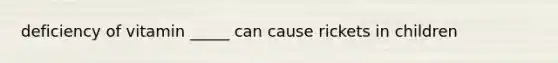 deficiency of vitamin _____ can cause rickets in children